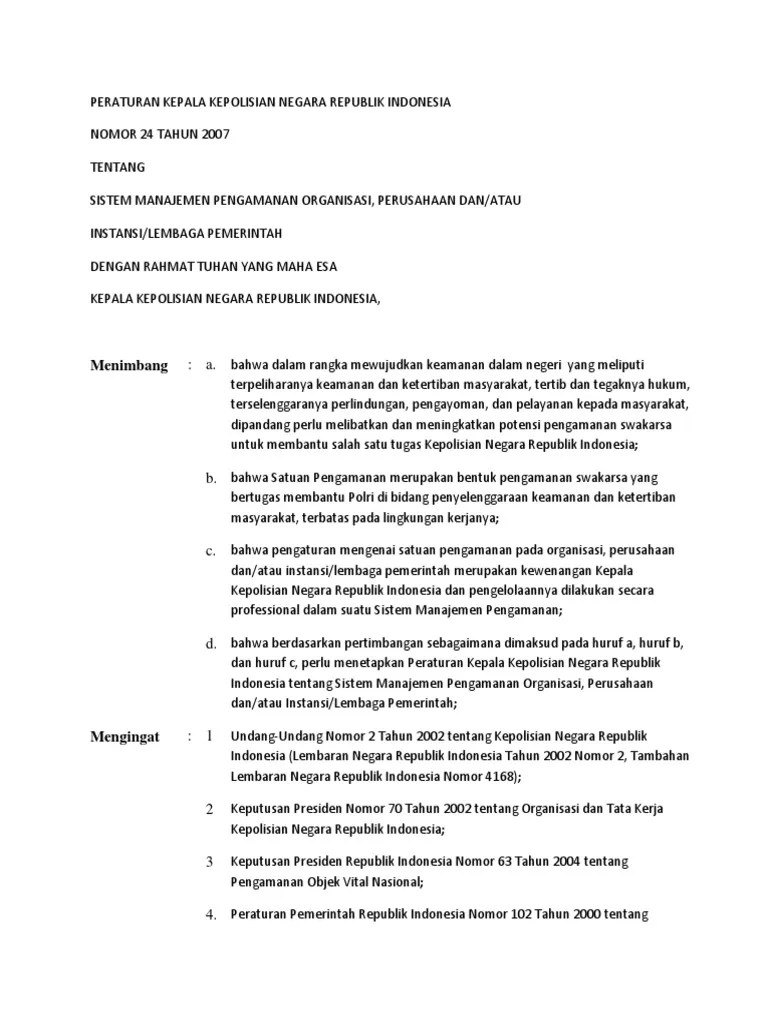 PERATURAN KEPALA KEPOLISIAN NEGARA REPUBLIK INDONESIA

NOMOR 24 TAHUN 2007

TENTANG

SISTEM MANAJEMEN PENGAMANAN ORGANISASI, PERUSAHAAN DAN/ATAU

INSTANSI/LEMBAGA PEMERINTAH

DENGAN RAHMAT TUHAN YANG MAHA ESA

KEPALA KEPOLISIAN NEGARA REPUBLIK INDONESIA,

Menimbang : a. bahwa dalam rangka mewujudkan keamanan dalam negeri yang meliputi terpeliharanya keamanan dan ketertiban masyarakat, tertib dan tegaknya hukum, terselenggaranya perlindungan, pengayoman, dan pelayanan kepada masyarakat, dipandang perlu melibatkan dan meningkatkan potensi pengamanan swakarsa untuk membantu salah satu tugas Kepolisian Negara Republik Indonesia;

b. bahwa Satuan Pengamanan merupakan bentuk pengamanan swakarsa yang bertugas membantu Polri di bidang penyelenggaraan keamanan dan ketertiban masyarakat, terbatas pada lingkungan kerjanya;

c. bahwa pengaturan mengenai satuan pengamanan pada organisasi, perusahaan dan/atau instansi/lembaga pemerintah merupakan kewenangan Kepala Kepolisian Negara Republik Indonesia dan pengelolaannya dilakukan secara professional dalam suatu Sistem Manajemen Pengamanan;

d. bahwa berdasarkan pertimbangan sebagaimana dimaksud pada huruf a, huruf b, dan huruf c, perlu menetapkan Peraturan Kepala Kepolisian Negara Republik Indonesia tentang Sistem Manajemen Pengamanan Organisasi, Perusahaan dan/atau Instansi/Lembaga Pemerintah;

Mengingat : 1 Undang-Undang Nomor 2 Tahun 2002 tentang Kepolisian Negara Republik Indonesia (Lembaran Negara Republik Indonesia Tahun 2002 Nomor 2, Tambahan Lembaran Negara Republik Indonesia Nomor 4168);

2 Keputusan Presiden Nomor 70 Tahun 2002 tentang Organisasi dan Tata Kerja Kepolisian Negara Republik Indonesia;

3 Keputusan Presiden Republik Indonesia Nomor 63 Tahun 2004 tentang Pengamanan Objek Vital Nasional;

4. Peraturan Pemerintah Republik Indonesia Nomor 102 Tahun 2000 tentang